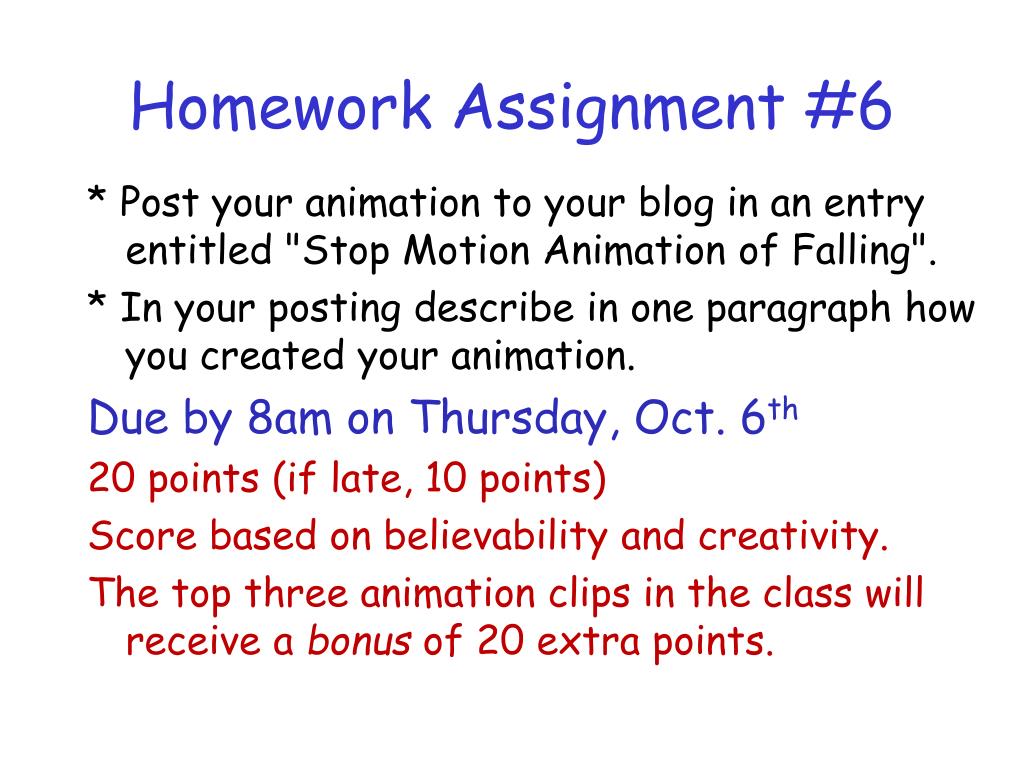 Homework Assignment #6

* Post your animation to your blog in an entry entitled "Stop Motion Animation of Falling".

* In your posting describe in one paragraph how you created your animation.

Due by 8am on Thursday, Oct. 6th

20 points (if late, 10 points)

Score based on believability and creativity.

The top three animation clips in the class will receive a bonus of 20 extra points.